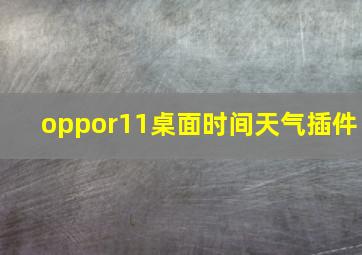 oppor11桌面时间天气插件